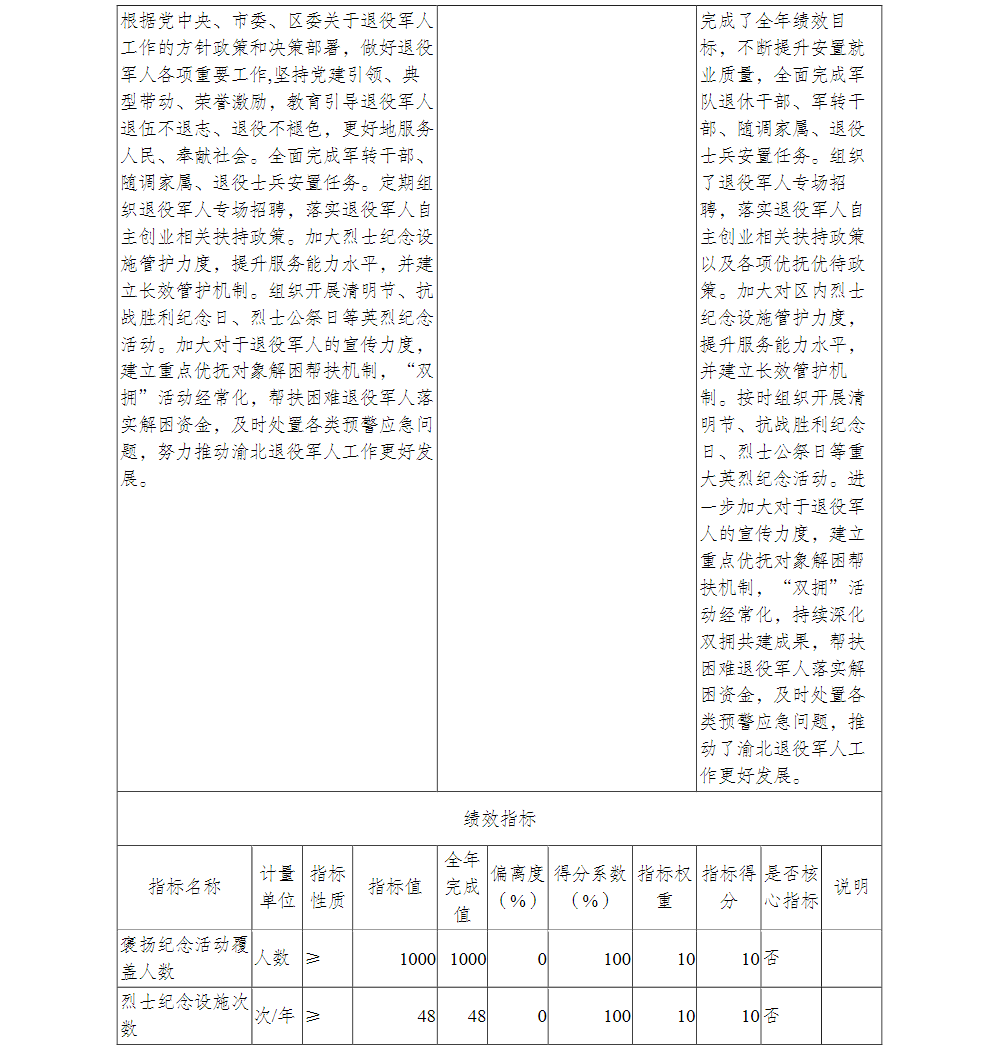 | 根据党中央、市委、区委关于退役军人工作的方针政策和决策部署，做好退役军人各项重要工作,坚持党建引领、典型带动、荣誉激励，教育引导退役军人退伍不退志、退役不褪色，更好地服务人民、奉献社会。全面完成军转干部、随调家属、退役士兵安置任务。定期组织退役军人专场招聘，落实退役军人自主创业相关扶持政策。加大烈士纪念设施管护力度，提升服务能力水平，并建立长效管护机制。组织开展清明节、抗战胜利纪念日、烈士公祭日等英烈纪念活动。加大对于退役军人的宣传力度，建立重点优抚对象解困帮扶机制，“双拥”活动经常化，帮扶困难退役军人落实解困资金，及时处置各类预警应急问题，努力推动渝北退役军人工作更好发展。 | | 完成了全年绩效目标，不断提升安置就业质量，全面完成军队退休干部、军转干部、随调家属、退役士兵安置任务。组织了退役军人专场招聘，落实退役军人自主创业相关扶持政策以及各项优抚优待政策。加大对区内烈士纪念设施管护力度，提升服务能力水平，并建立长效管护机制。按时组织开展清明节、抗战胜利纪念日、烈士公祭日等重大英烈纪念活动。进一步加大对于退役军人的宣传力度，建立重点优抚对象解困帮扶机制，“双拥”活动经常化，持续深化双拥共建成果，帮扶困难退役军人落实解困资金，及时处置各类预警应急问题，推动了渝北退役军人工作更好发展。 |
|---|---|---|

绩效指标

| 指标名称 | 计量单位 | 指标性质 | 指标值 | 全年完成值 | 偏离度（%） | 得分系数（%） | 指标权重 | 指标得分 | 是否核心指标 | 说明 |
|---|---|---|---|---|---|---|---|---|---|---|
| 褒扬纪念活动覆盖人数 | 人数 | ≥ | 1000 | 1000 | 0 | 100 | 10 | 10 | 否 | |
| 烈士纪念设施次数 | 次/年 | ≥ | 48 | 48 | 0 | 100 | 10 | 10 | 否 | |